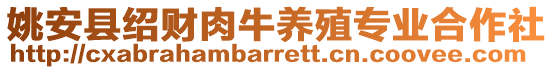 姚安县绍财肉牛养殖专业合作社
http://cxabrahambarrett.cn.coovee.com